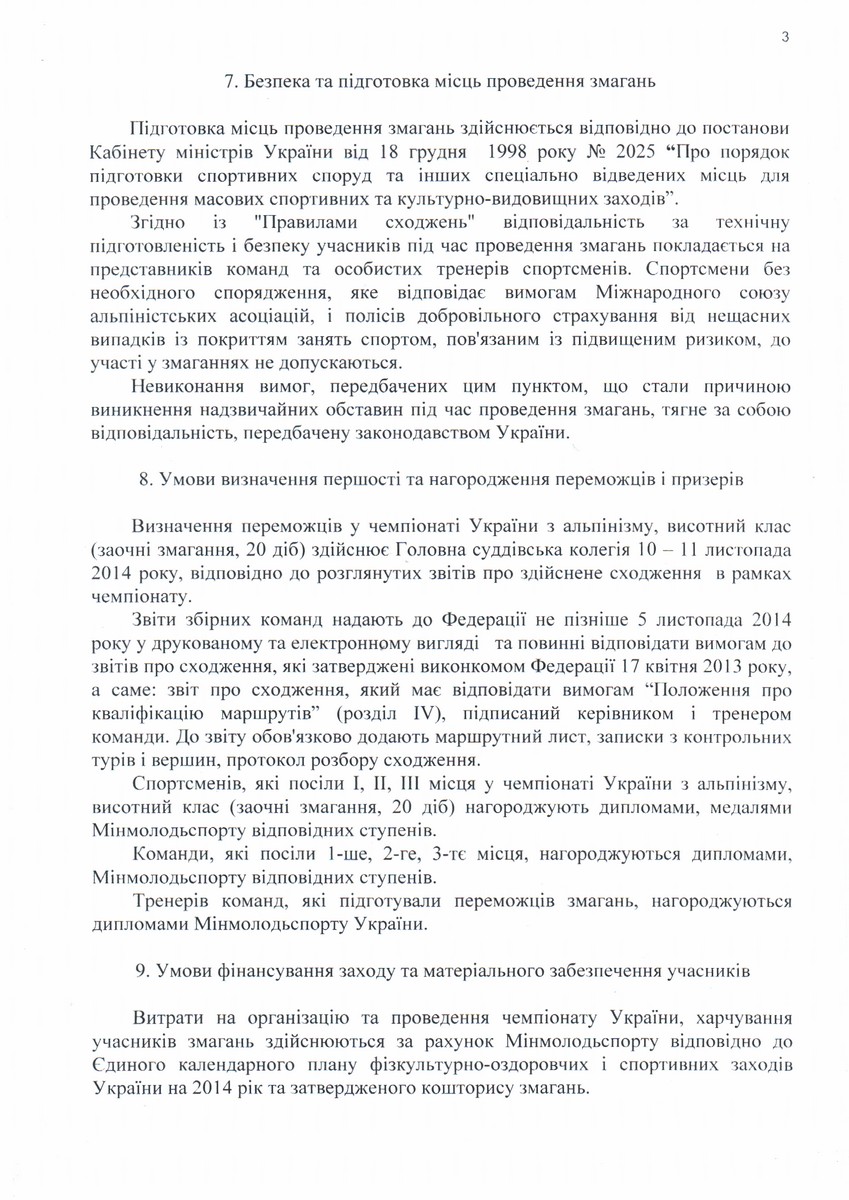 3

7. Безпека та підготовка місць проведення змагань

Підготовка місць проведення змагань здійснюється відповідно до постанови Кабінету міністрів України від 18 грудня 1998 року № 2025 “Про порядок підготовки спортивних споруд та інших спеціально відведених місць для проведення масових спортивних та культурно-видовищних заходів”.

Згідно із "Правилами сходжень" відповідальність за технічну підготовленість і безпеку учасників під час проведення змагань покладається на представників команд та особистих тренерів спортсменів. Спортсмени без необхідного спорядження, яке відповідає вимогам Міжнародного союзу альпіністських асоціацій, і полісів добровільного страхування від нещасних випадків із покриттям занять спортом, пов'язаним із підвищеним ризиком, до участі у змаганнях не допускаються.

Невиконання вимог, передбачених цим пунктом, що стали причиною виникнення надзвичайних обставин під час проведення змагань, тягне за собою відповідальність, передбачену законодавством України.

8. Умови визначення першості та нагородження переможців і призерів

Визначення переможців у чемпіонаті України з альпінізму, висотний клас (заочні змагання, 20 діб) здійснює Головна суддівська колегія 10 – 11 листопада 2014 року, відповідно до розглянутих звітів про здійснене сходження в рамках чемпіонату.

Звіти збірних команд надають до Федерації не пізніше 5 листопада 2014 року у друкованому та електронному вигляді та повинні відповідати вимогам до звітів про сходження, які затверджені виконкомом Федерації 17 квітня 2013 року, а саме: звіт про сходження, який має відповідати вимогам “Положення про кваліфікацію маршрутів” (розділ IV), підписаний керівником і тренером команди. До звіту обов'язково додають маршрутний лист, записки з контрольних турів і вершин, протокол розбору сходження.

Спортсменів, які посіли I, II, III місця у чемпіонаті України з альпінізму, висотний клас (заочні змагання, 20 діб) нагороджують дипломами, медалями Мінмолодьспорту відповідних ступенів.

Команди, які посіли 1-ше, 2-ге, 3-тє місця, нагороджуються дипломами, Мінмолодьспорту відповідних ступенів.

Тренерів команд, які підготували переможців змагань, нагороджуються дипломами Мінмолодьспорту України.

9. Умови фінансування заходу та матеріального забезпечення учасників

Витрати на організацію та проведення чемпіонату України, харчування учасників змагань здійснюються за рахунок Мінмолодьспорту відповідно до Єдиного календарного плану фізкультурно-оздоровчих і спортивних заходів України на 2014 рік та затвердженого кошторису змагань.